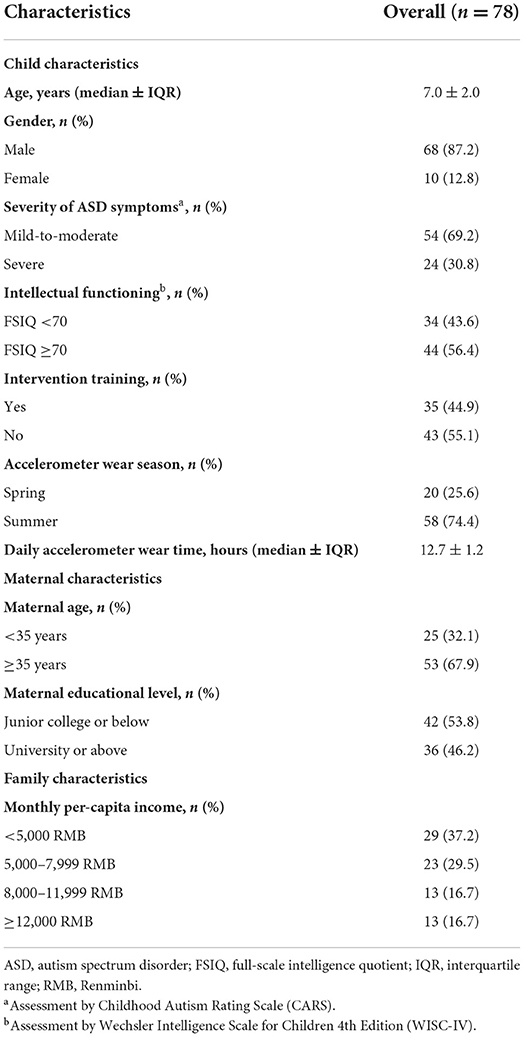 | Characteristics | Overall ($n = 78$) |
|---|---|
| **Child characteristics** | |
| **Age, years (median ± IQR)** | 7.0 ± 2.0 |
| **Gender, $n$ (%)** | |
| Male | 68 (87.2) |
| Female | 10 (12.8) |
| **Severity of ASD symptoms$^a$, $n$ (%)** | |
| Mild-to-moderate | 54 (69.2) |
| Severe | 24 (30.8) |
| **Intellectual functioning$^b$, $n$ (%)** | |
| FSIQ <70 | 34 (43.6) |
| FSIQ ≥70 | 44 (56.4) |
| **Intervention training, $n$ (%)** | |
| Yes | 35 (44.9) |
| No | 43 (55.1) |
| **Accelerometer wear season, $n$ (%)** | |
| Spring | 20 (25.6) |
| Summer | 58 (74.4) |
| **Daily accelerometer wear time, hours (median ± IQR)** | 12.7 ± 1.2 |
| **Maternal characteristics** | |
| **Maternal age, $n$ (%)** | |
| <35 years | 25 (32.1) |
| ≥35 years | 53 (67.9) |
| **Maternal educational level, $n$ (%)** | |
| Junior college or below | 42 (53.8) |
| University or above | 36 (46.2) |
| **Family characteristics** | |
| **Monthly per-capita income, $n$ (%)** | |
| <5,000 RMB | 29 (37.2) |
| 5,000–7,999 RMB | 23 (29.5) |
| 8,000–11,999 RMB | 13 (16.7) |
| ≥12,000 RMB | 13 (16.7) |

ASD, autism spectrum disorder; FSIQ, full-scale intelligence quotient; IQR, interquartile range; RMB, Renminbi.
$^a$Assessment by Childhood Autism Rating Scale (CARS).
$^b$Assessment by Wechsler Intelligence Scale for Children 4th Edition (WISC-IV).